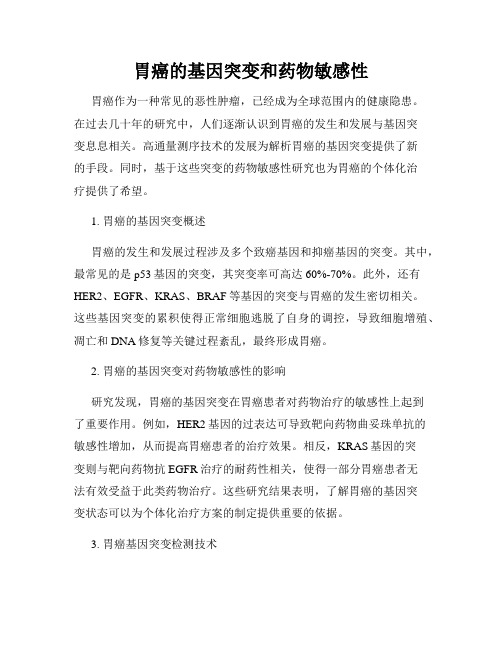 胃癌的基因突变和药物敏感性

胃癌作为一种常见的恶性肿瘤，已经成为全球范围内的健康隐患。在过去几十年的研究中，人们逐渐认识到胃癌的发生和发展与基因突变息息相关。高通量测序技术的发展为解析胃癌的基因突变提供了新的手段。同时，基于这些突变的药物敏感性研究也为胃癌的个体化治疗提供了希望。

1. 胃癌的基因突变概述

胃癌的发生和发展过程涉及多个致癌基因和抑癌基因的突变。其中，最常见的是 p53 基因的突变，其突变率可高达 60%-70%。此外，还有 HER2、EGFR、KRAS、BRAF 等基因的突变与胃癌的发生密切相关。这些基因突变的累积使得正常细胞逃脱了自身的调控，导致细胞增殖、凋亡和 DNA 修复等关键过程紊乱，最终形成胃癌。

2. 胃癌的基因突变对药物敏感性的影响

研究发现，胃癌的基因突变在胃癌患者对药物治疗的敏感性上起到了重要作用。例如，HER2 基因的过表达可导致靶向药物曲妥珠单抗的敏感性增加，从而提高胃癌患者的治疗效果。相反，KRAS 基因的突变则与靶向药物抗 EGFR 治疗的耐药性相关，使得一部分胃癌患者无法有效受益于此类药物治疗。这些研究结果表明，了解胃癌的基因突变状态可以为个体化治疗方案的制定提供重要的依据。

3. 胃癌基因突变检测技术